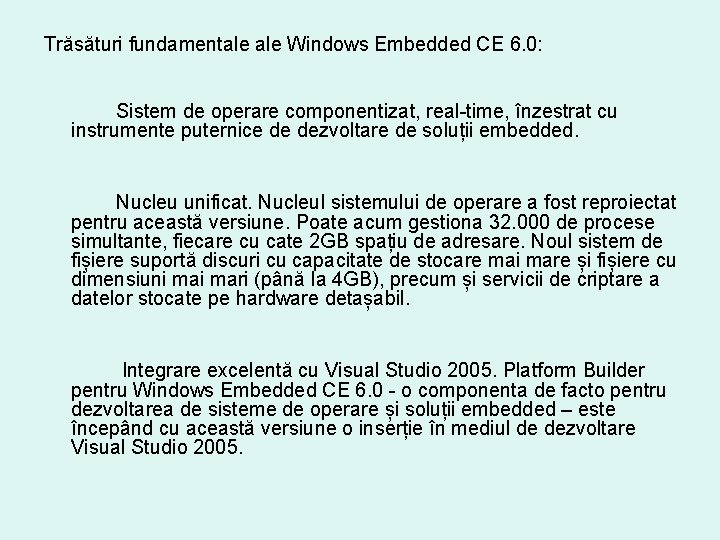 Trăsături fundamentale ale Windows Embedded CE 6.0:

Sistem de operare componentizat, real-time, înzestrat cu instrumente puternice de dezvoltare de soluții embedded.

Nucleu unificat. Nucleul sistemului de operare a fost reproiectat pentru această versiune. Poate acum gestiona 32.000 de procese simultante, fiecare cu cate 2GB spațiu de adresare. Noul sistem de fișiere suportă discuri cu capacitate de stocare mai mare și fișiere cu dimensiuni mai mari (până la 4GB), precum și servicii de criptare a datelor stocate pe hardware detașabil.

Integrare excelentă cu Visual Studio 2005. Platform Builder pentru Windows Embedded CE 6.0 - o componenta de facto pentru dezvoltarea de sisteme de operare și soluții embedded – este începând cu această versiune o inserție în mediul de dezvoltare Visual Studio 2005.